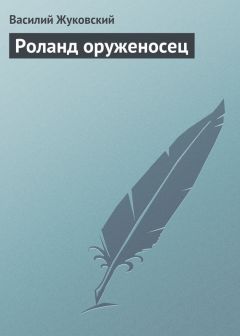 Василий Жуковский

Роланд оруженосец